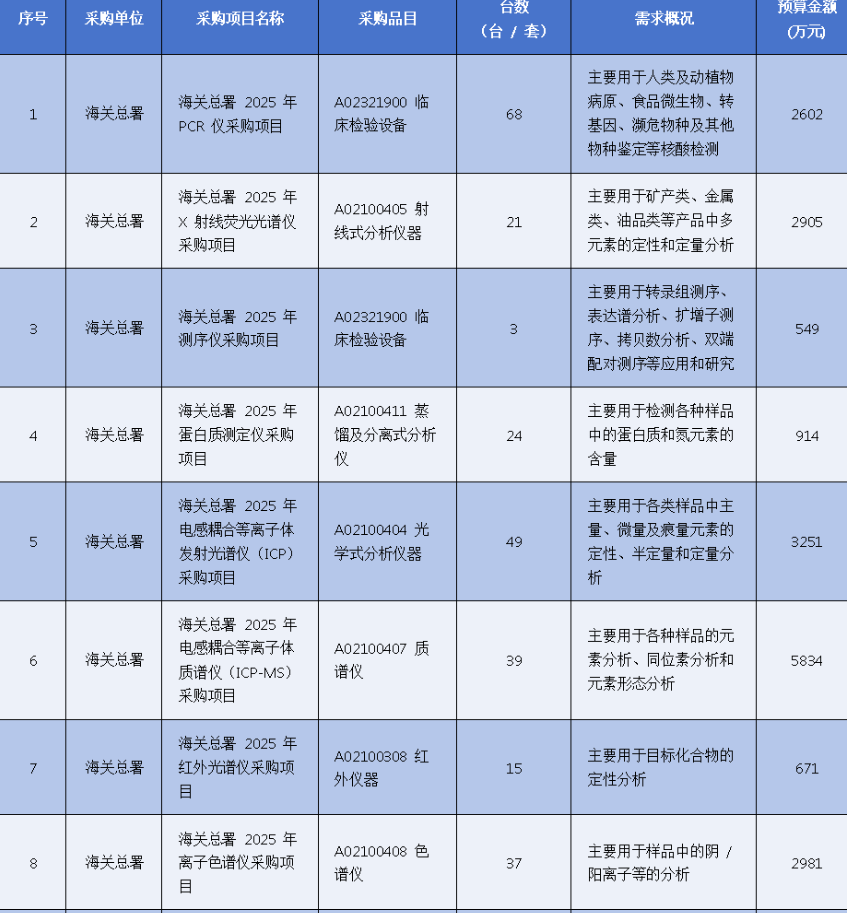 | 序号 | 采购单位 | 采购项目名称 | 采购品目 | 台数（台 / 套） | 需求概况 | 预算金额(万元) |
|---|---|---|---|---|---|---|
| 1 | 海关总署 | 海关总署 2025 年 PCR 仪采购项目 | A02321900 临床检验设备 | 68 | 主要用于人类及动植物病原、食品微生物、转基因、濒危物种及其他物种鉴定等核酸检测 | 2602 |
| 2 | 海关总署 | 海关总署 2025 年 X 射线荧光光谱仪采购项目 | A02100405 射线式分析仪器 | 21 | 主要用于矿产类、金属类、油品类等产品中多元素的定性和定量分析 | 2905 |
| 3 | 海关总署 | 海关总署 2025 年测序仪采购项目 | A02321900 临床检验设备 | 3 | 主要用于转录组测序、表达谱分析、扩增子测序、拷贝数分析、双端配对测序等应用和研究 | 549 |
| 4 | 海关总署 | 海关总署 2025 年蛋白质测定仪采购项目 | A02100411 蒸馏及分离式分析仪 | 24 | 主要用于检测各种样品中的蛋白质和氮元素的含量 | 914 |
| 5 | 海关总署 | 海关总署 2025 年电感耦合等离子体发射光谱仪（ICP）采购项目 | A02100404 光学式分析仪器 | 49 | 主要用于各类样品中主量、微量及痕量元素的定性、半定量和定量分析 | 3251 |
| 6 | 海关总署 | 海关总署 2025 年电感耦合等离子体质谱仪（ICP-MS）采购项目 | A02100407 质谱仪 | 39 | 主要用于各种样品的元素分析、同位素分析和元素形态分析 | 5834 |
| 7 | 海关总署 | 海关总署 2025 年红外光谱仪采购项目 | A02100308 红外仪器 | 15 | 主要用于目标化合物的定性分析 | 671 |
| 8 | 海关总署 | 海关总署 2025 年离子色谱仪采购项目 | A02100408 色谱仪 | 37 | 主要用于样品中的阴 / 阳离子等的分析 | 2981 |